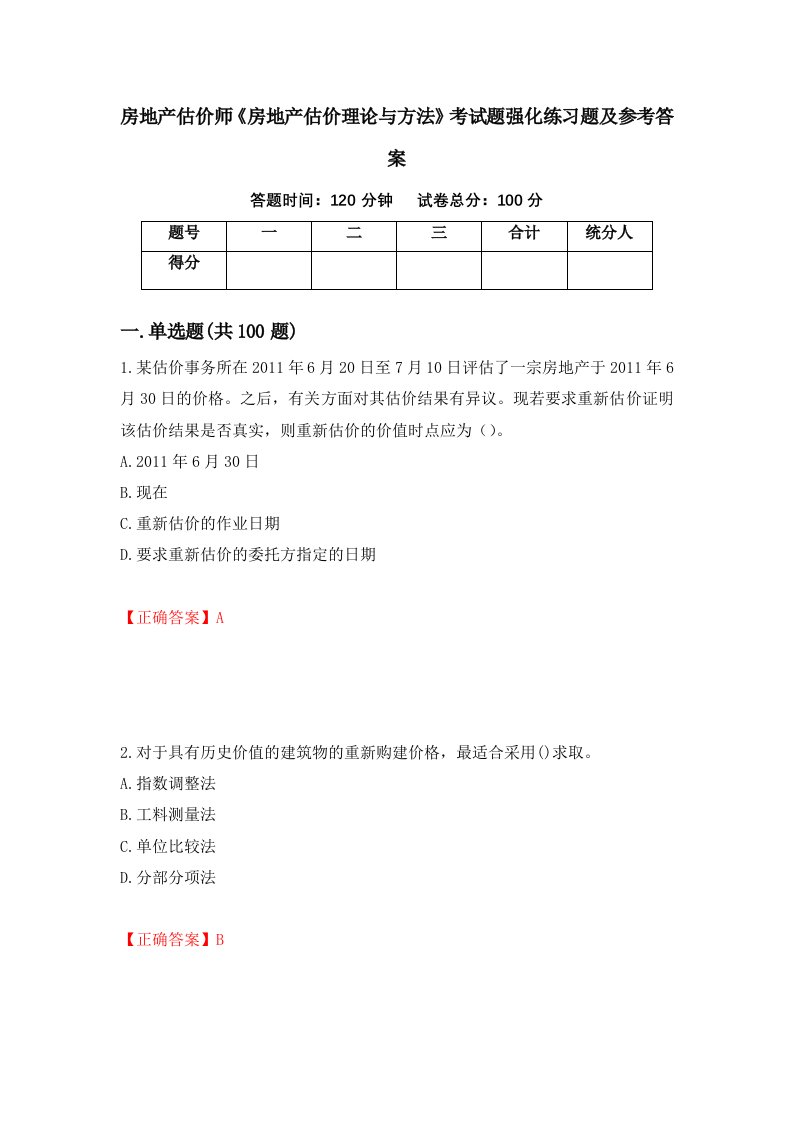 房地产估价师《房地产估价理论与方法》考试题强化练习题及参考答案

答题时间：120 分钟　试卷总分：100 分

| 题号 | 一 | 二 | 三 | 合计 | 统分人 |
|---|---|---|---|---|---|
| 得分 | | | | | |

一.单选题(共 100 题)

1.某估价事务所在 2011 年 6 月 20 日至 7 月 10 日评估了一宗房地产于 2011 年 6 月 30 日的价格。之后，有关方面对其估价结果有异议。现若要求重新估价证明该估价结果是否真实，则重新估价的价值时点应为（）。

A.2011 年 6 月 30 日

B.现在

C.重新估价的作业日期

D.要求重新估价的委托方指定的日期

【正确答案】A

2.对于具有历史价值的建筑物的重新购建价格，最适合采用()求取。

A.指数调整法

B.工料测量法

C.单位比较法

D.分部分项法

【正确答案】B